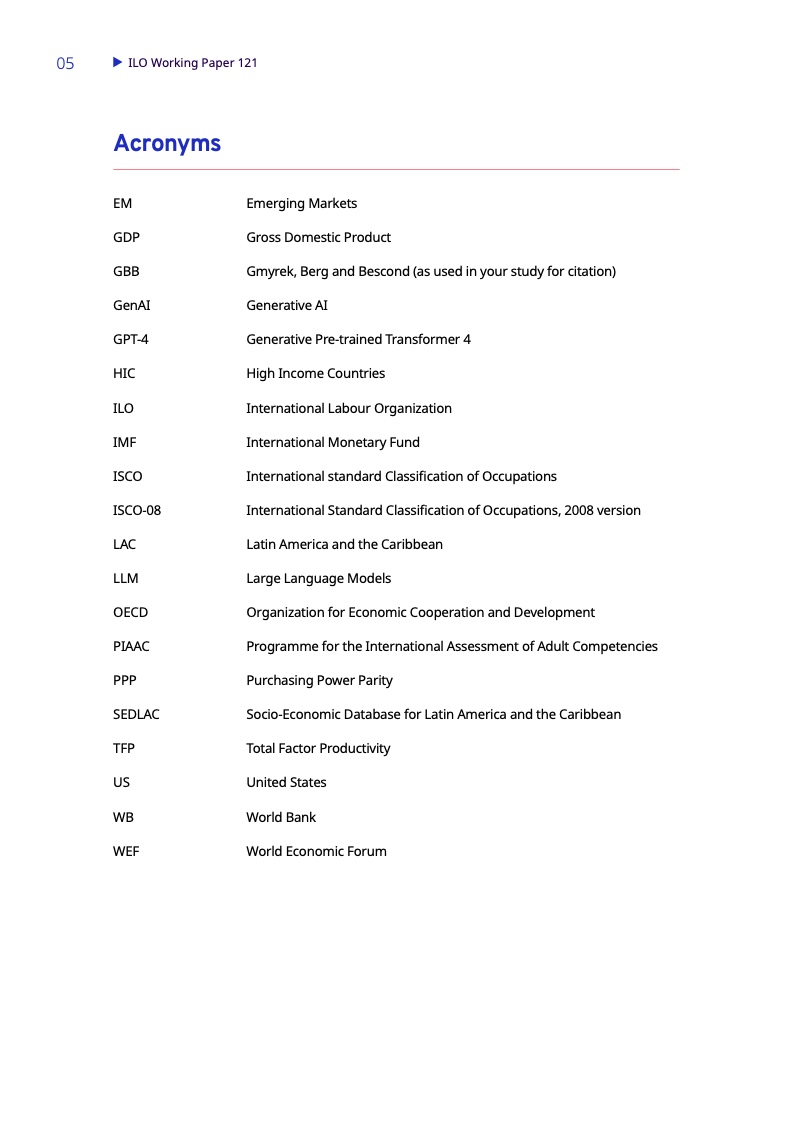 05 ILO Working Paper 121

Acronyms

| | |
|---|---|
| EM | Emerging Markets |
| GDP | Gross Domestic Product |
| GBB | Gmyrek, Berg and Bescond (as used in your study for citation) |
| GenAI | Generative AI |
| GPT-4 | Generative Pre-trained Transformer 4 |
| HIC | High Income Countries |
| ILO | International Labour Organization |
| IMF | International Monetary Fund |
| ISCO | International standard Classification of Occupations |
| ISCO-08 | International Standard Classification of Occupations, 2008 version |
| LAC | Latin America and the Caribbean |
| LLM | Large Language Models |
| OECD | Organization for Economic Cooperation and Development |
| PIAAC | Programme for the International Assessment of Adult Competencies |
| PPP | Purchasing Power Parity |
| SEDLAC | Socio-Economic Database for Latin America and the Caribbean |
| TFP | Total Factor Productivity |
| US | United States |
| WB | World Bank |
| WEF | World Economic Forum |